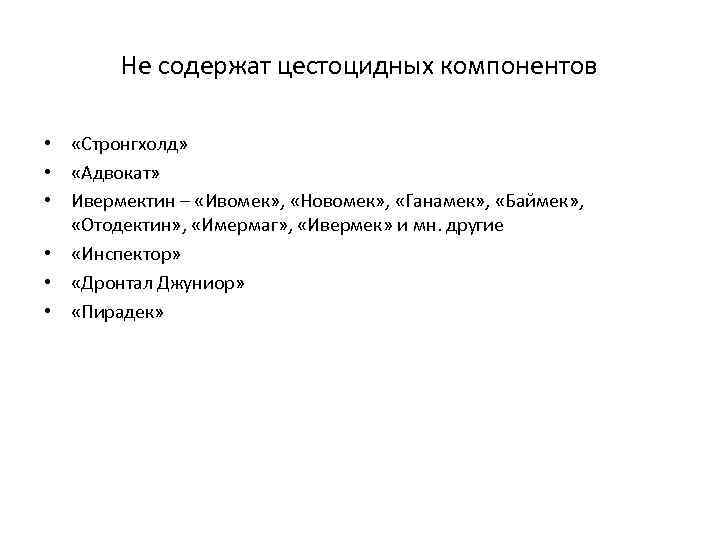 Не содержат цестоцидных компонентов

• «Стронгхолд»
• «Адвокат»
• Ивермектин – «Ивомек», «Новомек», «Ганамек», «Баймек», «Отодектин», «Имермаг», «Ивермек» и мн. другие
• «Инспектор»
• «Дронтал Джуниор»
• «Пирадек»